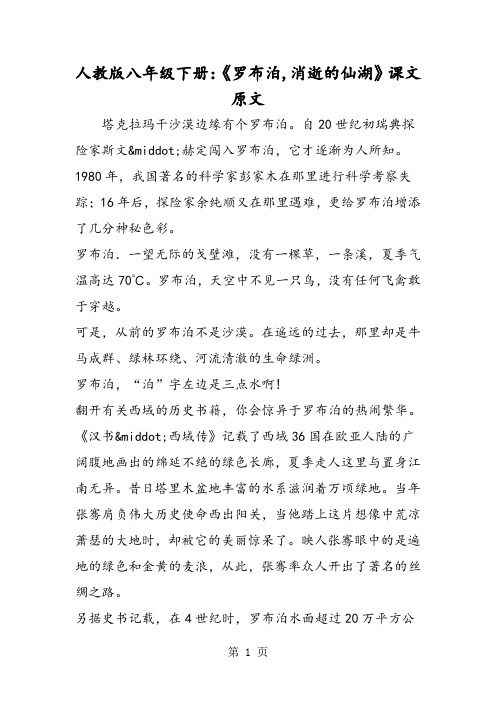 人教版八年级下册:《罗布泊,消逝的仙湖》课文原文

塔克拉玛干沙漠边缘有个罗布泊。自20世纪初瑞典探险家斯文&middot;赫定闯入罗布泊，它才逐渐为人所知。1980年，我国著名的科学家彭家木在那里进行科学考察失踪；16年后，探险家余纯顺又在那里遇难，更给罗布泊增添了几分神秘色彩。

罗布泊．一望无际的戈壁滩，没有一棵草，一条溪，夏季气温高达70℃。罗布泊，天空中不见一只鸟，没有任何飞禽敢于穿越。

可是，从前的罗布泊不是沙漠。在遥远的过去，那里却是牛马成群、绿林环绕、河流清澈的生命绿洲。

罗布泊，“泊”字左边是三点水啊!

翻开有关西域的历史书籍，你会惊异于罗布泊的热闹繁华。《汉书&middot;西域传》记载了西域36国在欧亚人陆的广阔腹地画出的绵延不绝的绿色长廊，夏季走人这里与置身江南无异。昔日塔里木盆地丰富的水系滋润着万顷绿地。当年张骞肩负伟大历史使命西出阳关，当他踏上这片想像中荒凉萧瑟的大地时，却被它的美丽惊呆了。映人张骞眼中的是遍地的绿色和金黄的麦浪，从此，张骞率众人开出了著名的丝绸之路。

另据史书记载，在4世纪时，罗布泊水面超过20万平方公

第 1 页